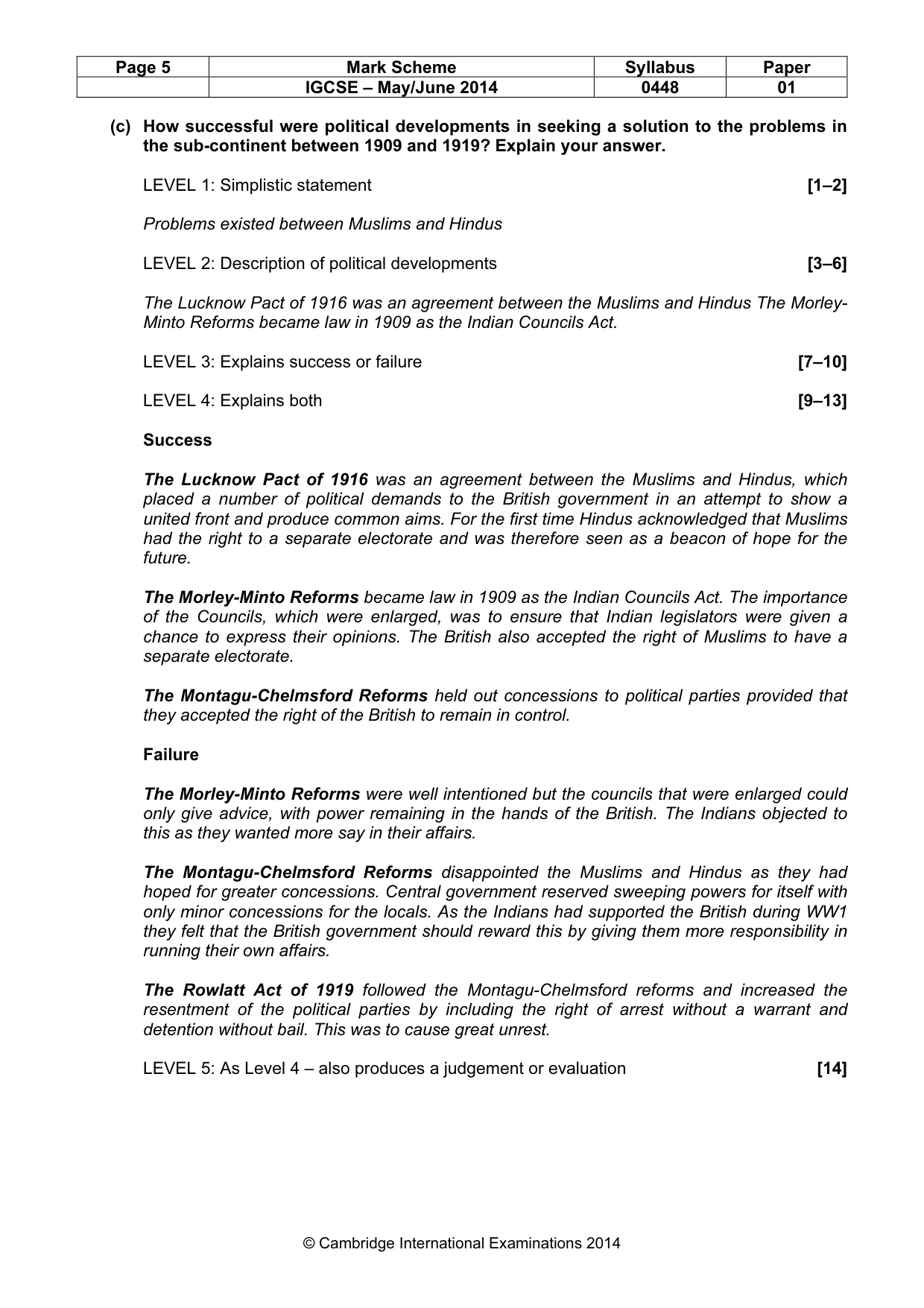 | Page 5 | Mark Scheme | Syllabus | Paper |
|---|---|---|---|
|  | IGCSE – May/June 2014 | 0448 | 01 |

(c) How successful were political developments in seeking a solution to the problems in the sub-continent between 1909 and 1919? Explain your answer.

LEVEL 1: Simplistic statement [1–2]

Problems existed between Muslims and Hindus

LEVEL 2: Description of political developments [3–6]

The Lucknow Pact of 1916 was an agreement between the Muslims and Hindus The Morley-Minto Reforms became law in 1909 as the Indian Councils Act.

LEVEL 3: Explains success or failure [7–10]

LEVEL 4: Explains both [9–13]

Success

The Lucknow Pact of 1916 was an agreement between the Muslims and Hindus, which placed a number of political demands to the British government in an attempt to show a united front and produce common aims. For the first time Hindus acknowledged that Muslims had the right to a separate electorate and was therefore seen as a beacon of hope for the future.

The Morley-Minto Reforms became law in 1909 as the Indian Councils Act. The importance of the Councils, which were enlarged, was to ensure that Indian legislators were given a chance to express their opinions. The British also accepted the right of Muslims to have a separate electorate.

The Montagu-Chelmsford Reforms held out concessions to political parties provided that they accepted the right of the British to remain in control.

Failure

The Morley-Minto Reforms were well intentioned but the councils that were enlarged could only give advice, with power remaining in the hands of the British. The Indians objected to this as they wanted more say in their affairs.

The Montagu-Chelmsford Reforms disappointed the Muslims and Hindus as they had hoped for greater concessions. Central government reserved sweeping powers for itself with only minor concessions for the locals. As the Indians had supported the British during WW1 they felt that the British government should reward this by giving them more responsibility in running their own affairs.

The Rowlatt Act of 1919 followed the Montagu-Chelmsford reforms and increased the resentment of the political parties by including the right of arrest without a warrant and detention without bail. This was to cause great unrest.

LEVEL 5: As Level 4 – also produces a judgement or evaluation [14]

© Cambridge International Examinations 2014